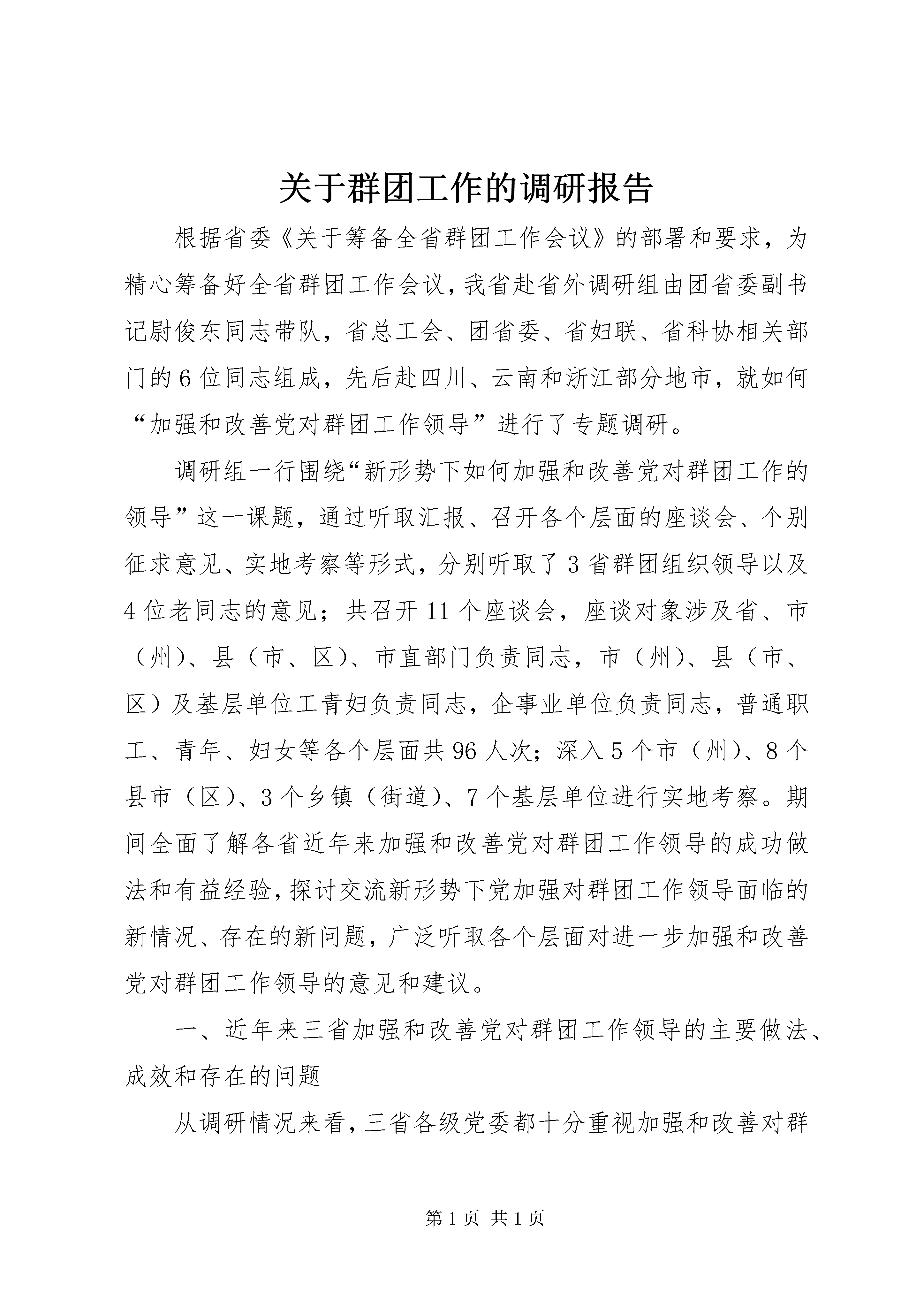 关于群团工作的调研报告

根据省委《关于筹备全省群团工作会议》的部署和要求，为精心筹备好全省群团工作会议，我省赴省外调研组由团省委副书记尉俊东同志带队，省总工会、团省委、省妇联、省科协相关部门的6位同志组成，先后赴四川、云南和浙江部分地市，就如何“加强和改善党对群团工作领导”进行了专题调研。

调研组一行围绕“新形势下如何加强和改善党对群团工作的领导”这一课题，通过听取汇报、召开各个层面的座谈会、个别征求意见、实地考察等形式，分别听取了3省群团组织领导以及4位老同志的意见；共召开11个座谈会，座谈对象涉及省、市（州）、县（市、区）、市直部门负责同志，市（州）、县（市、区）及基层单位工青妇负责同志，企事业单位负责同志，普通职工、青年、妇女等各个层面共96人次；深入5个市（州）、8个县市（区）、3个乡镇（街道）、7个基层单位进行实地考察。期间全面了解各省近年来加强和改善党对群团工作领导的成功做法和有益经验，探讨交流新形势下党加强对群团工作领导面临的新情况、存在的新问题，广泛听取各个层面对进一步加强和改善党对群团工作领导的意见和建议。

一、近年来三省加强和改善党对群团工作领导的主要做法、成效和存在的问题

从调研情况来看，三省各级党委都十分重视加强和改善对群

第1页 共1页